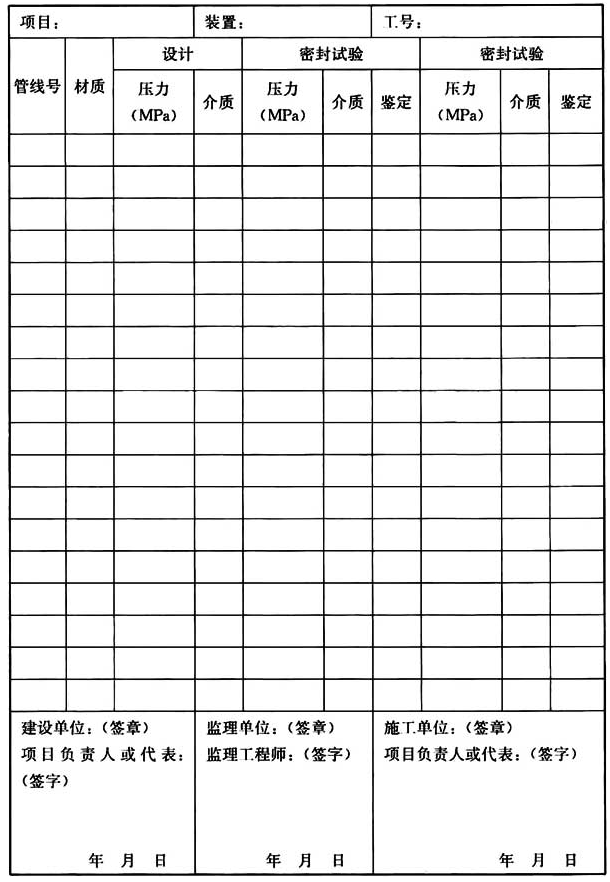 项目： 装置： 工号：

| 管线号 | 材质 | 设计 压力（MPa） | 设计 介质 | 密封试验 压力（MPa） | 密封试验 介质 | 密封试验 鉴定 | 密封试验 压力（MPa） | 密封试验 介质 | 密封试验 鉴定 |
|---|---|---|---|---|---|---|---|---|---|
| | | | | | | | | | |
| | | | | | | | | | |
| | | | | | | | | | |
| | | | | | | | | | |
| | | | | | | | | | |
| | | | | | | | | | |
| | | | | | | | | | |
| | | | | | | | | | |
| | | | | | | | | | |
| | | | | | | | | | |
| | | | | | | | | | |
| | | | | | | | | | |
| | | | | | | | | | |
| | | | | | | | | | |
| | | | | | | | | | |
| | | | | | | | | | |
| | | | | | | | | | |
| | | | | | | | | | |

建设单位：（签章）
项目负责人或代表：（签字）
年 月 日

监理单位：（签章）
监理工程师：（签字）
年 月 日

施工单位：（签章）
项目负责人或代表：（签字）
年 月 日